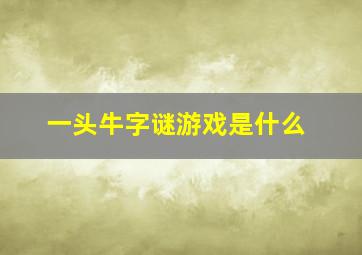 一头牛字谜游戏是什么